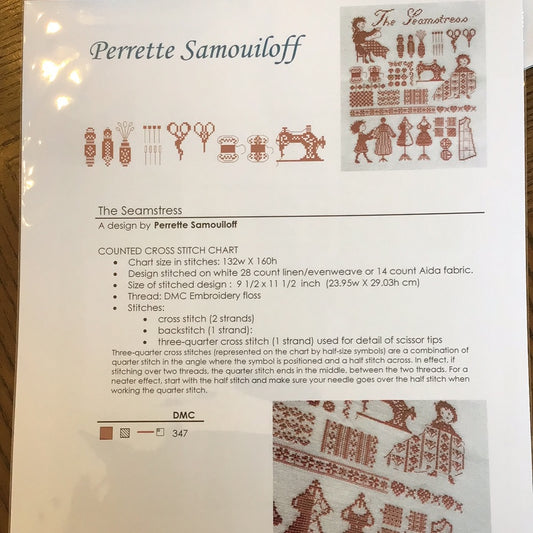 Perrette Samouiloff

The Seamstress

The Seamstress
A design by **Perrette Samouiloff**

COUNTED CROSS STITCH CHART
- Chart size in stitches: 132w X 160h
- Design stitched on white 28 count linen/evenweave or 14 count Aida fabric.
- Size of stitched design : 9 1/2 x 11 1/2 inch (23.95w X 29.03h cm)
- Thread: DMC Embroidery floss
- Stitches:
  - cross stitch (2 strands)
  - backstitch (1 strand):
  - three-quarter cross stitch (1 strand) used for detail of scissor tips

Three-quarter cross stitches (represented on the chart by half-size symbols) are a combination of quarter stitch in the angle where the symbol is positioned and a half stitch across. In effect, if stitching over two threads, the quarter stitch ends in the middle, between the two threads. For a neater effect, start with the half stitch and make sure your needle goes over the half stitch when working the quarter stitch.

DMC
347